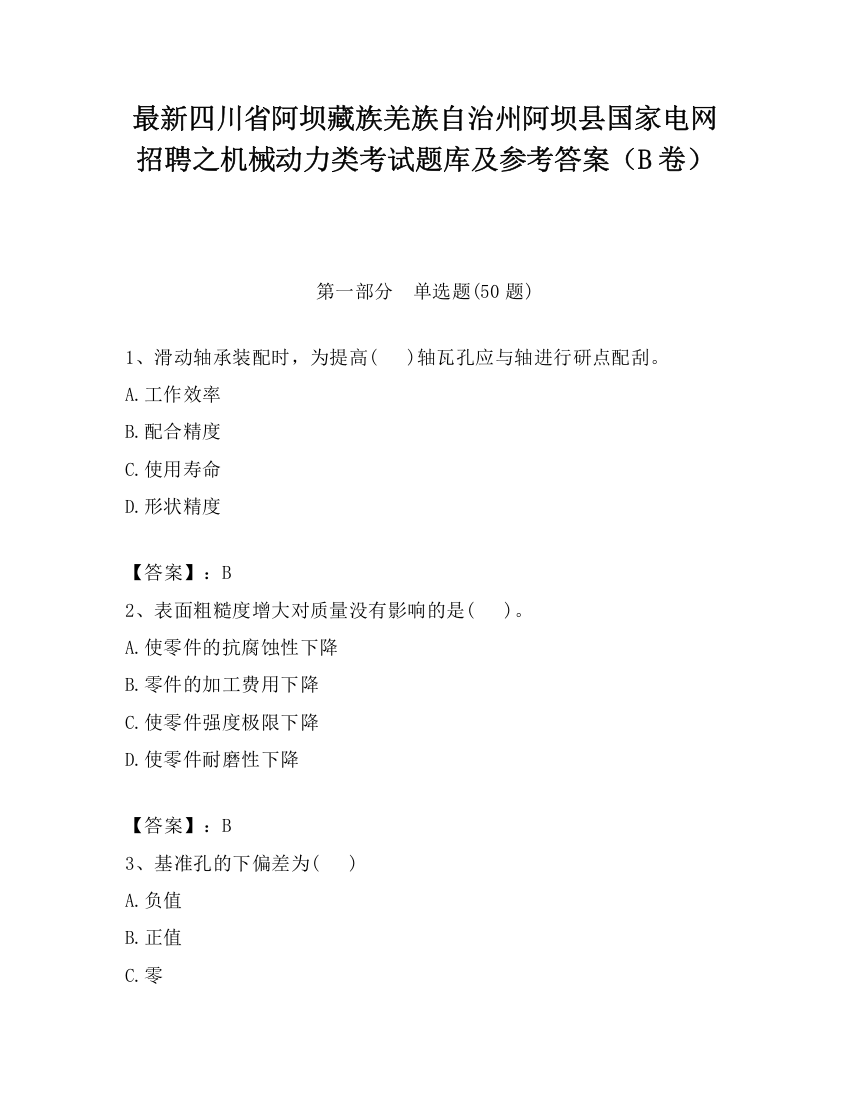 最新四川省阿坝藏族羌族自治州阿坝县国家电网招聘之机械动力类考试题库及参考答案（B卷）

第一部分　单选题(50题)

1、滑动轴承装配时，为提高(　)轴瓦孔应与轴进行研点配刮。

A.工作效率

B.配合精度

C.使用寿命

D.形状精度

【答案】：B

2、表面粗糙度增大对质量没有影响的是(　)。

A.使零件的抗腐蚀性下降

B.零件的加工费用下降

C.使零件强度极限下降

D.使零件耐磨性下降

【答案】：B

3、基准孔的下偏差为(　)

A.负值

B.正值

C.零